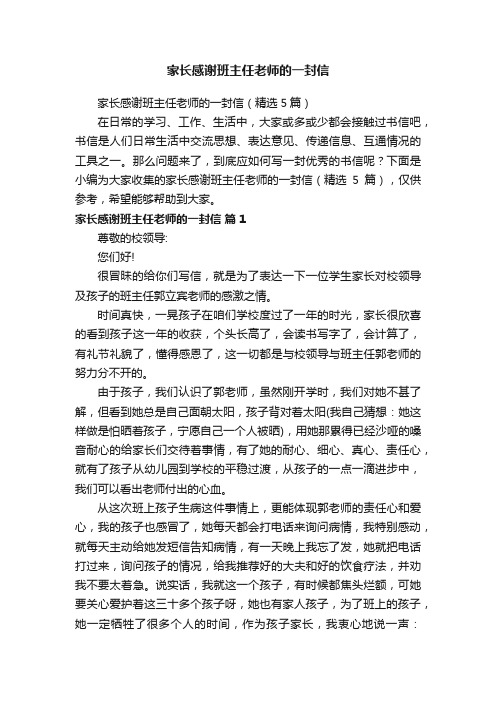 家长感谢班主任老师的一封信

家长感谢班主任老师的一封信（精选 5 篇）

在日常的学习、工作、生活中，大家或多或少都会接触过书信吧，书信是人们日常生活中交流思想、表达意见、传递信息、互通情况的工具之一。那么问题来了，到底应如何写一封优秀的书信呢？下面是小编为大家收集的家长感谢班主任老师的一封信（精选 5 篇），仅供参考，希望能够帮助到大家。

家长感谢班主任老师的一封信 篇 1

尊敬的校领导:

您们好!

很冒昧的给你们写信，就是为了表达一下一位学生家长对校领导及孩子的班主任郭立宾老师的感激之情。

时间真快，一晃孩子在咱们学校度过了一年的时光，家长很欣喜的看到孩子这一年的收获，个头长高了，会读书写字了，会计算了，有礼节礼貌了，懂得感恩了，这一切都是与校领导与班主任郭老师的努力分不开的。

由于孩子，我们认识了郭老师，虽然刚开学时，我们对她不甚了解，但看到她总是自己面朝太阳，孩子背对着太阳(我自己猜想：她这样做是怕晒着孩子，宁愿自己一个人被晒)，用她那累得已经沙哑的嗓音耐心的给家长们交待着事情，有了她的耐心、细心、真心、责任心，就有了孩子从幼儿园到学校的平稳过渡，从孩子的一点一滴进步中，我们可以看出老师付出的心血。

从这次班上孩子生病这件事情上，更能体现郭老师的责任心和爱心，我的孩子也感冒了，她每天都会打电话来询问病情，我特别感动，就每天主动给她发短信告知病情，有一天晚上我忘了发，她就把电话打过来，询问孩子的情况，给我推荐好的大夫和好的饮食疗法，并劝我不要太着急。说实话，我就这一个孩子，有时候都焦头烂额，可她要关心爱护着这三十多个孩子呀，她也有家人孩子，为了班上的孩子，她一定牺牲了很多个人的时间，作为孩子家长，我衷心地说一声：